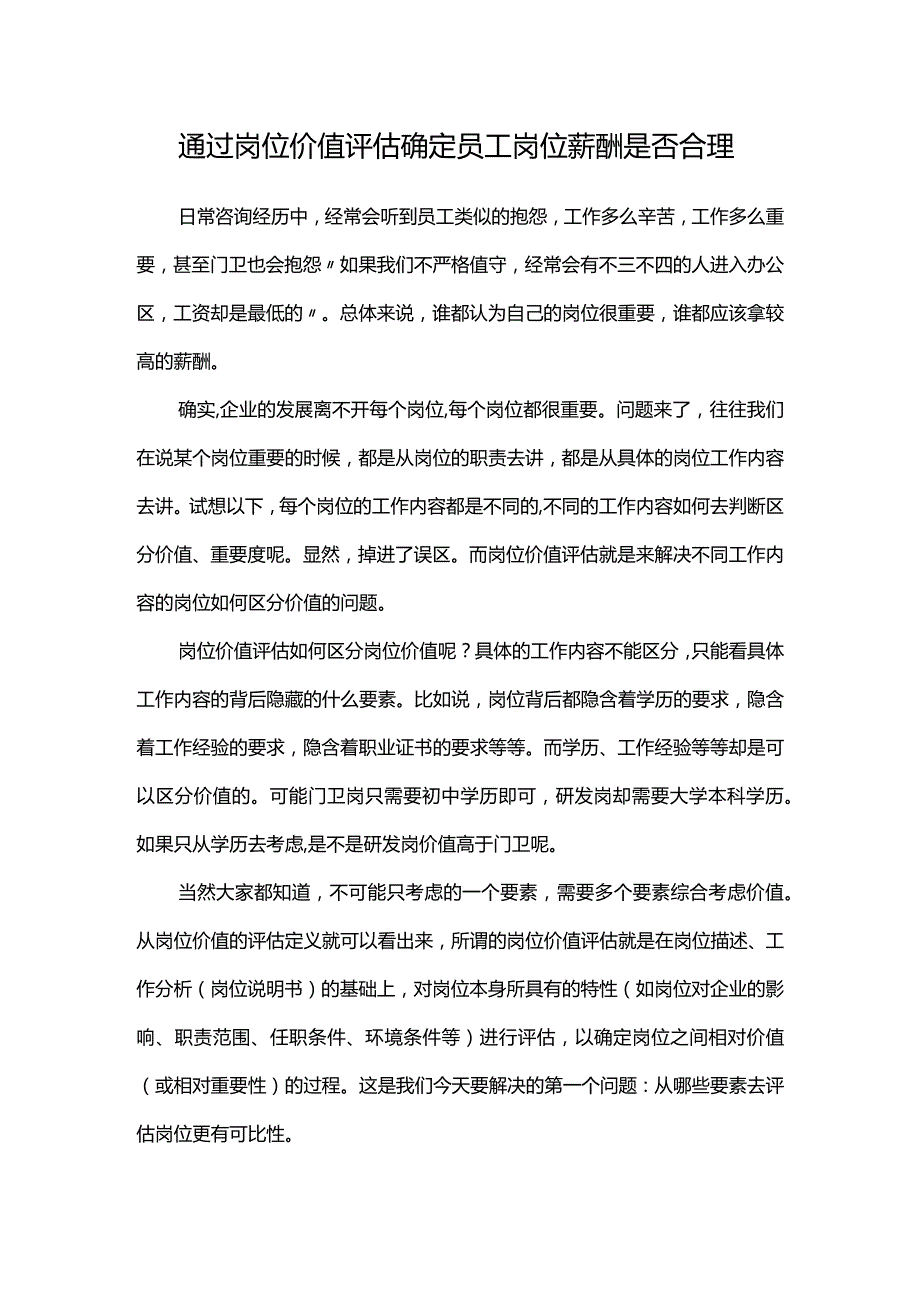 通过岗位价值评估确定员工岗位薪酬是否合理

日常咨询经历中，经常会听到员工类似的抱怨，工作多么辛苦，工作多么重要，甚至门卫也会抱怨〃如果我们不严格值守，经常会有不三不四的人进入办公区，工资却是最低的〃。总体来说，谁都认为自己的岗位很重要，谁都应该拿较高的薪酬。

确实,企业的发展离不开每个岗位,每个岗位都很重要。问题来了，往往我们在说某个岗位重要的时候，都是从岗位的职责去讲，都是从具体的岗位工作内容去讲。试想以下，每个岗位的工作内容都是不同的,不同的工作内容如何去判断区分价值、重要度呢。显然，掉进了误区。而岗位价值评估就是来解决不同工作内容的岗位如何区分价值的问题。

岗位价值评估如何区分岗位价值呢？具体的工作内容不能区分，只能看具体工作内容的背后隐藏的什么要素。比如说，岗位背后都隐含着学历的要求，隐含着工作经验的要求，隐含着职业证书的要求等等。而学历、工作经验等等却是可以区分价值的。可能门卫岗只需要初中学历即可，研发岗却需要大学本科学历。如果只从学历去考虑,是不是研发岗价值高于门卫呢。

当然大家都知道，不可能只考虑的一个要素，需要多个要素综合考虑价值。从岗位价值的评估定义就可以看出来，所谓的岗位价值评估就是在岗位描述、工作分析（岗位说明书）的基础上，对岗位本身所具有的特性（如岗位对企业的影响、职责范围、任职条件、环境条件等）进行评估，以确定岗位之间相对价值（或相对重要性）的过程。这是我们今天要解决的第一个问题：从哪些要素去评估岗位更有可比性。